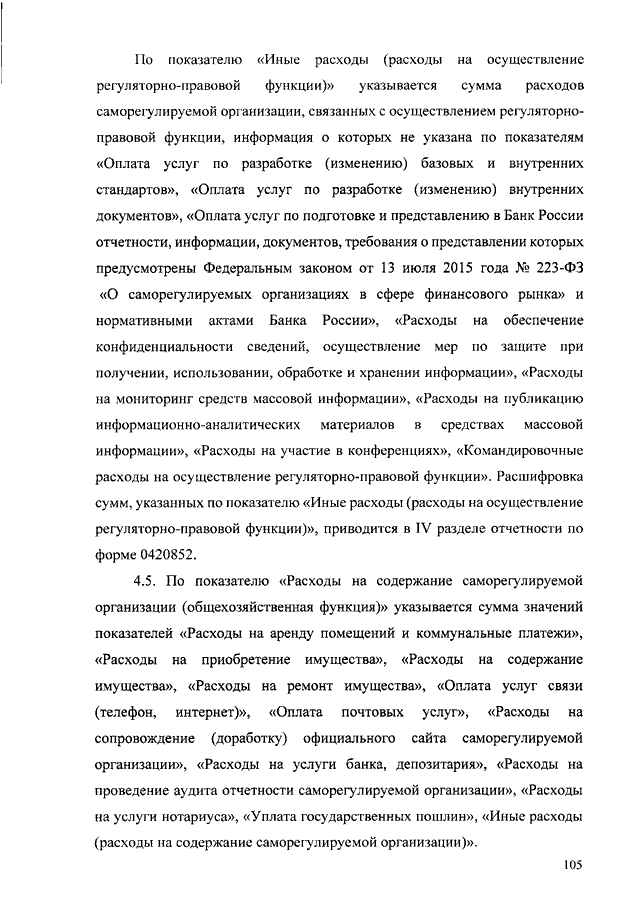 По показателю «Иные расходы (расходы на осуществление регуляторно-правовой функции)» указывается сумма расходов саморегулируемой организации, связанных с осуществлением регуляторно-правовой функции, информация о которых не указана по показателям «Оплата услуг по разработке (изменению) базовых и внутренних стандартов», «Оплата услуг по разработке (изменению) внутренних документов», «Оплата услуг по подготовке и представлению в Банк России отчетности, информации, документов, требования о представлении которых предусмотрены Федеральным законом от 13 июля 2015 года № 223-ФЗ «О саморегулируемых организациях в сфере финансового рынка» и нормативными актами Банка России», «Расходы на обеспечение конфиденциальности сведений, осуществление мер по защите при получении, использовании, обработке и хранении информации», «Расходы на мониторинг средств массовой информации», «Расходы на публикацию информационно-аналитических материалов в средствах массовой информации», «Расходы на участие в конференциях», «Командировочные расходы на осуществление регуляторно-правовой функции». Расшифровка сумм, указанных по показателю «Иные расходы (расходы на осуществление регуляторно-правовой функции)», приводится в IV разделе отчетности по форме 0420852.

4.5. По показателю «Расходы на содержание саморегулируемой организации (общехозяйственная функция)» указывается сумма значений показателей «Расходы на аренду помещений и коммунальные платежи», «Расходы на приобретение имущества», «Расходы на содержание имущества», «Расходы на ремонт имущества», «Оплата услуг связи (телефон, интернет)», «Оплата почтовых услуг», «Расходы на сопровождение (доработку) официального сайта саморегулируемой организации», «Расходы на услуги банка, депозитария», «Расходы на проведение аудита отчетности саморегулируемой организации», «Расходы на услуги нотариуса», «Уплата государственных пошлин», «Иные расходы (расходы на содержание саморегулируемой организации)».

105